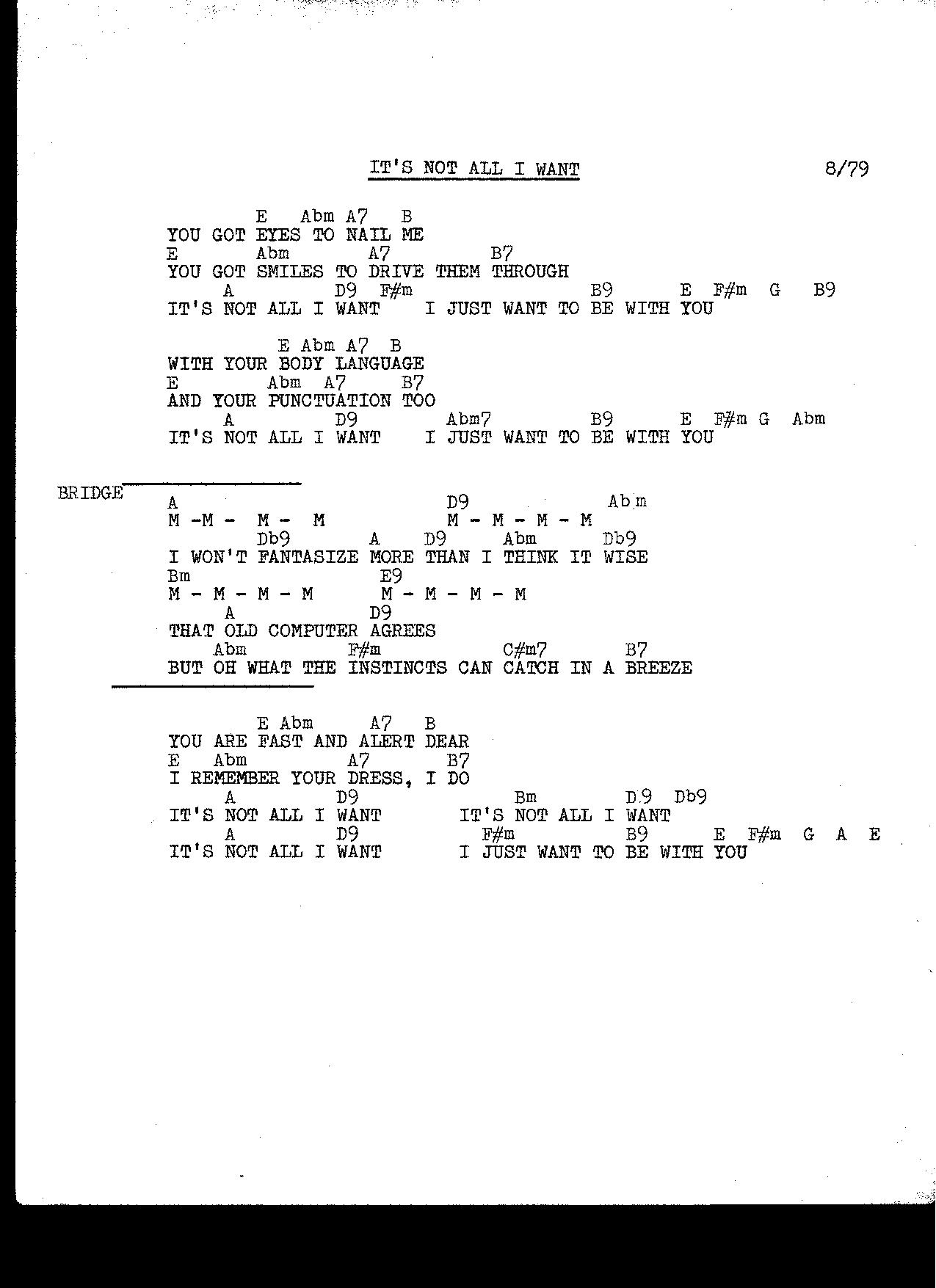 IT'S NOT ALL I WANT 8/79

E Abm A7 B
YOU GOT EYES TO NAIL ME
E Abm A7 B7
YOU GOT SMILES TO DRIVE THEM THROUGH
A D9 F#m B9 E F#m G B9
IT'S NOT ALL I WANT I JUST WANT TO BE WITH YOU

E Abm A7 B
WITH YOUR BODY LANGUAGE
E Abm A7 B7
AND YOUR PUNCTUATION TOO
A D9 Abm7 B9 E F#m G Abm
IT'S NOT ALL I WANT I JUST WANT TO BE WITH YOU

BRIDGE
A D9 Abm
M -M - M - M M - M - M - M
Db9 A D9 Abm Db9
I WON'T FANTASIZE MORE THAN I THINK IT WISE
Bm E9
M - M - M - M M - M - M - M
A D9
THAT OLD COMPUTER AGREES
Abm F#m C#m7 B7
BUT OH WHAT THE INSTINCTS CAN CATCH IN A BREEZE

E Abm A7 B
YOU ARE FAST AND ALERT DEAR
E Abm A7 B7
I REMEMBER YOUR DRESS, I DO
A D9 Bm D9 Db9
IT'S NOT ALL I WANT IT'S NOT ALL I WANT
A D9 F#m B9 E F#m G A E
IT'S NOT ALL I WANT I JUST WANT TO BE WITH YOU